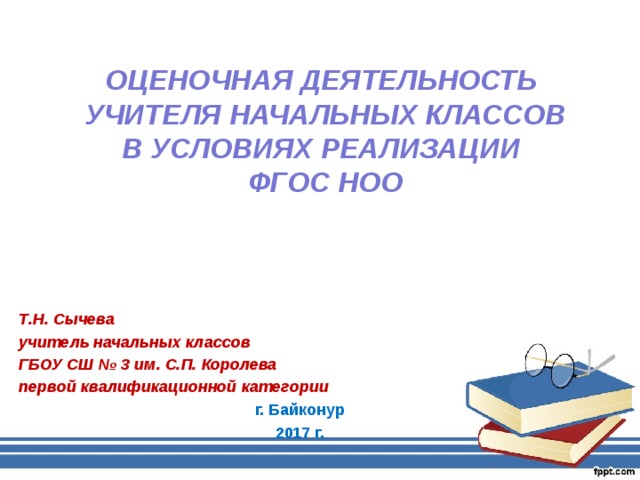 ОЦЕНОЧНАЯ ДЕЯТЕЛЬНОСТЬ УЧИТЕЛЯ НАЧАЛЬНЫХ КЛАССОВ В УСЛОВИЯХ РЕАЛИЗАЦИИ ФГОС НОО

Т.Н. Сычева
учитель начальных классов
ГБОУ СШ № 3 им. С.П. Королева
первой квалификационной категории

г. Байконур
2017 г.

fppt.com